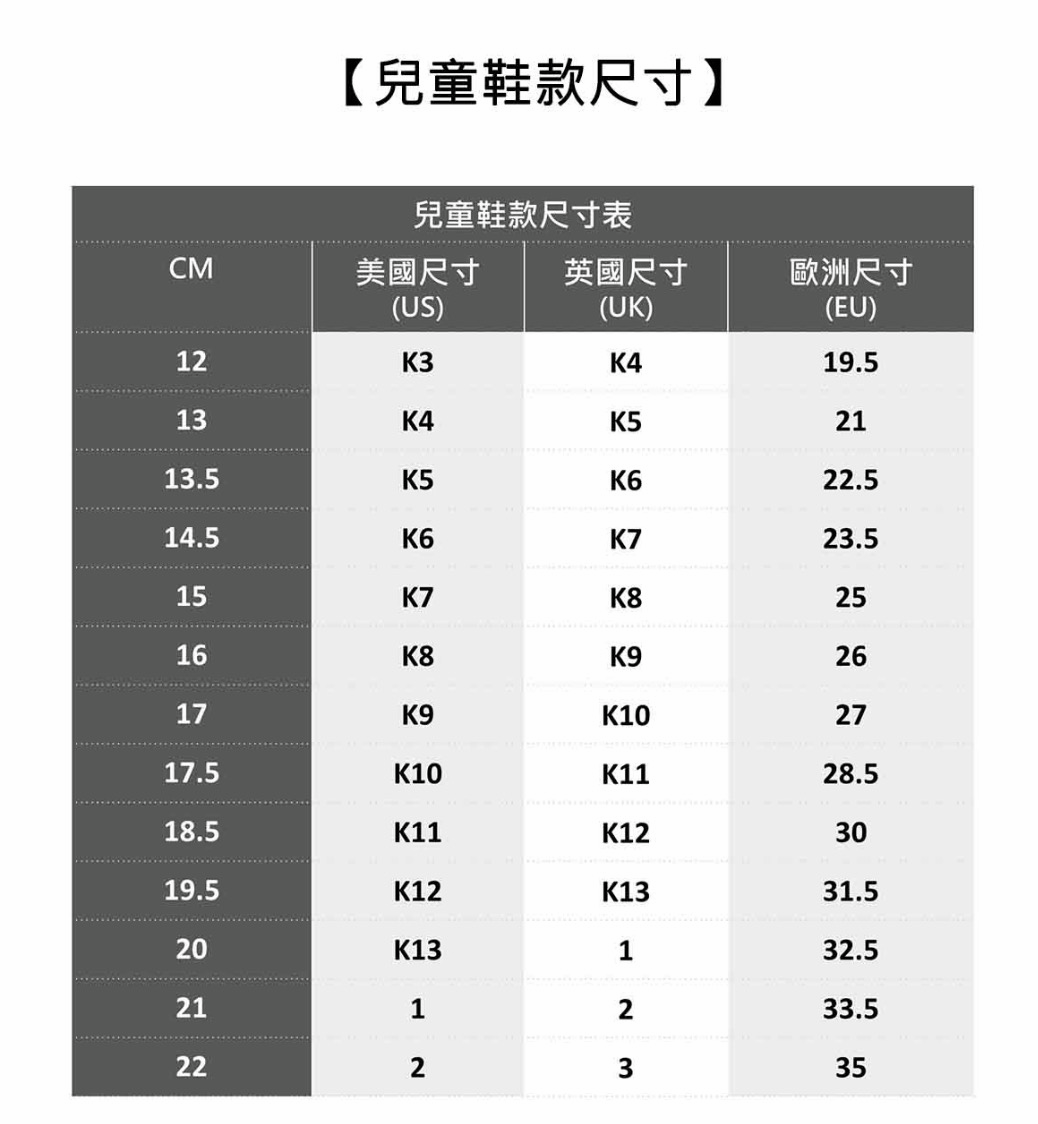 【兒童鞋款尺寸】

兒童鞋款尺寸表

| CM | 美國尺寸 (US) | 英國尺寸 (UK) | 歐洲尺寸 (EU) |
|---|---|---|---|
| 12 | K3 | K4 | 19.5 |
| 13 | K4 | K5 | 21 |
| 13.5 | K5 | K6 | 22.5 |
| 14.5 | K6 | K7 | 23.5 |
| 15 | K7 | K8 | 25 |
| 16 | K8 | K9 | 26 |
| 17 | K9 | K10 | 27 |
| 17.5 | K10 | K11 | 28.5 |
| 18.5 | K11 | K12 | 30 |
| 19.5 | K12 | K13 | 31.5 |
| 20 | K13 | 1 | 32.5 |
| 21 | 1 | 2 | 33.5 |
| 22 | 2 | 3 | 35 |